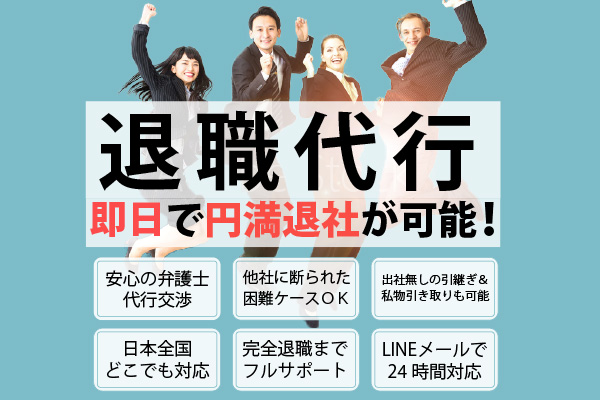 退職代行
即日で円満退社が可能！

安心の弁護士
代行交渉

他社に断られた
困難ケースＯＫ

出社無しの引継ぎ＆
私物引き取りも可能

日本全国
どこでも対応

完全退職まで
フルサポート

LINEメールで
24 時間対応